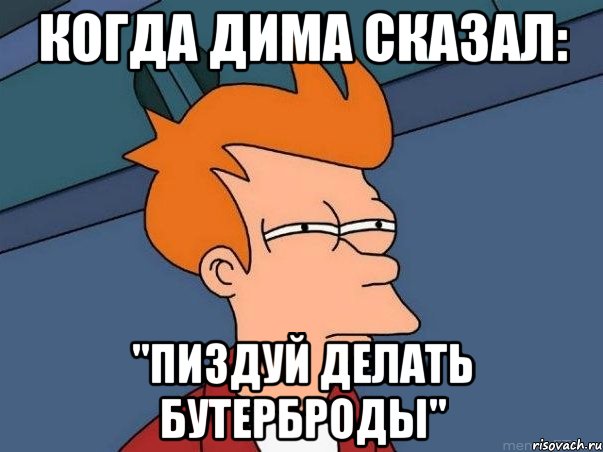 КОГДА ДИМА СКАЗАЛ:

"ПИЗДУЙ ДЕЛАТЬ БУТЕРБРОДЫ"

risovach.ru